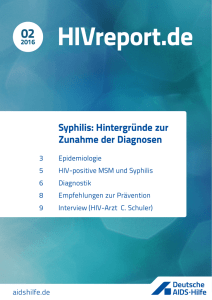 02
2016

HIVreport.de

Syphilis: Hintergründe zur Zunahme der Diagnosen

3 Epidemiologie
5 HIV-positive MSM und Syphilis
6 Diagnostik
8 Empfehlungen zur Prävention
9 Interview (HIV-Arzt C. Schuler)

aidshilfe.de

Deutsche AIDS-Hilfe